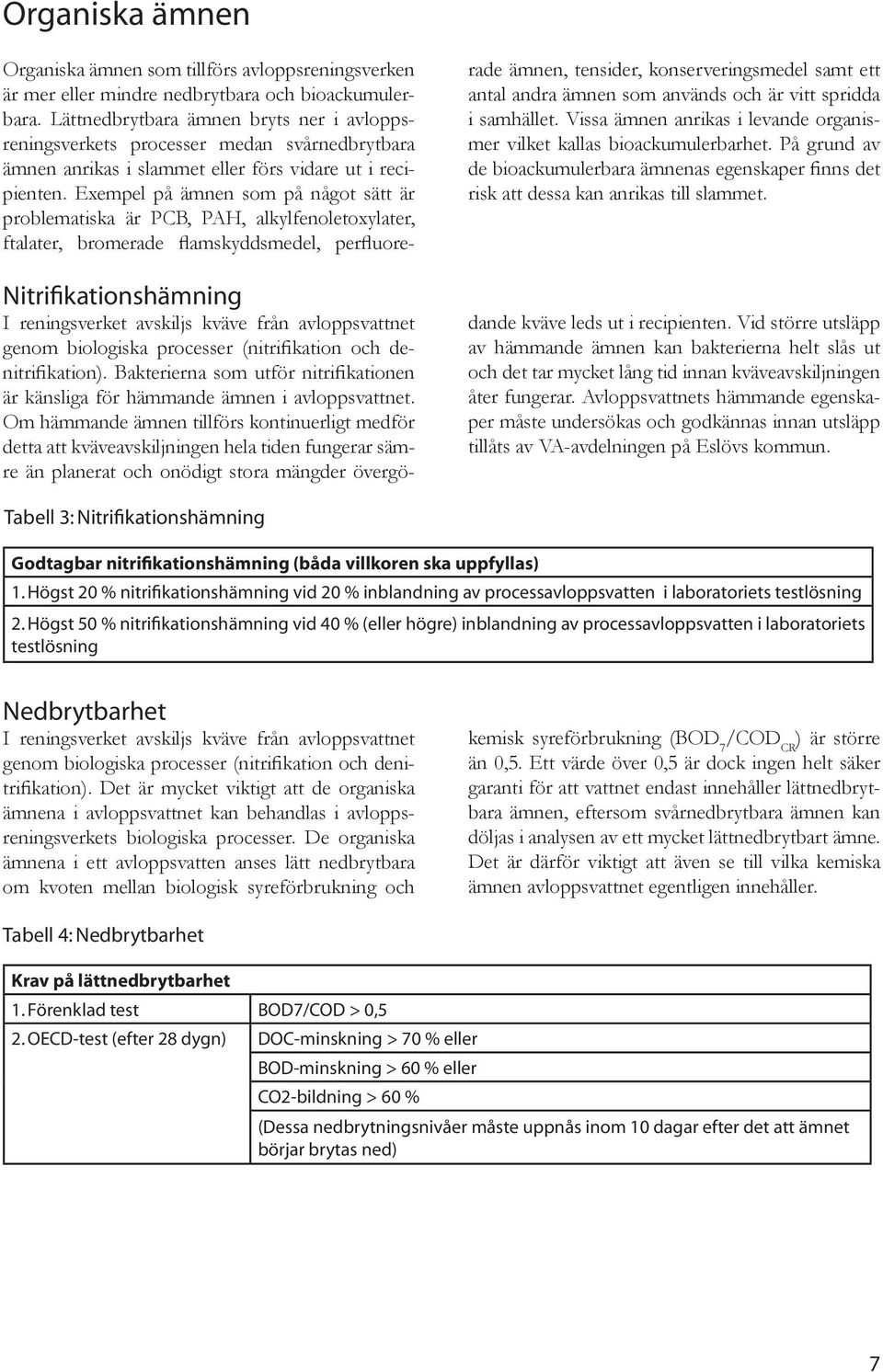 Organiska ämnen

Organiska ämnen som tillförs avloppsreningsverken är mer eller mindre nedbrytbara och bioackumulerbara. Lättnedbrytbara ämnen bryts ner i avloppsreningsverkets processer medan svårnedbrytbara ämnen anrikas i slammet eller förs vidare ut i recipienten. Exempel på ämnen som på något sätt är problematiska är PCB, PAH, alkylfenoletoxylater, ftalater, bromerade flamskyddsmedel, perfluorerade ämnen, tensider, konserveringsmedel samt ett antal andra ämnen som används och är vitt spridda i samhället. Vissa ämnen anrikas i levande organismer vilket kallas bioackumulerbarhet. På grund av de bioackumulerbara ämnenas egenskaper finns det risk att dessa kan anrikas till slammet.

Nitrifikationshämning

I reningsverket avskiljs kväve från avloppsvattnet genom biologiska processer (nitrifikation och denitrifikation). Bakterierna som utför nitrifikationen är känsliga för hämmande ämnen i avloppsvattnet. Om hämmande ämnen tillförs kontinuerligt medför detta att kväveavskiljningen hela tiden fungerar sämre än planerat och onödigt stora mängder övergödande kväve leds ut i recipienten. Vid större utsläpp av hämmande ämnen kan bakterierna helt slås ut och det tar mycket lång tid innan kväveavskiljningen åter fungerar. Avloppsvattnets hämmande egenskaper måste undersökas och godkännas innan utsläpp tillåts av VA-avdelningen på Eslövs kommun.

Tabell 3: Nitrifikationshämning

| Godtagbar nitrifikationshämning (båda villkoren ska uppfyllas) |
|---|
| 1. Högst 20 % nitrifikationshämning vid 20 % inblandning av processavloppsvatten i laboratoriets testlösning |
| 2. Högst 50 % nitrifikationshämning vid 40 % (eller högre) inblandning av processavloppsvatten i laboratoriets testlösning |

Nedbrytbarhet

I reningsverket avskiljs kväve från avloppsvattnet genom biologiska processer (nitrifikation och denitrifikation). Det är mycket viktigt att de organiska ämnena i avloppsvattnet kan behandlas i avloppsreningsverkets biologiska processer. De organiska ämnena i ett avloppsvatten anses lätt nedbrytbara om kvoten mellan biologisk syreförbrukning och kemisk syreförbrukning ($BOD_7/COD_{CR}$) är större än 0,5. Ett värde över 0,5 är dock ingen helt säker garanti för att vattnet endast innehåller lättnedbrytbara ämnen, eftersom svårnedbrytbara ämnen kan döljas i analysen av ett mycket lättnedbrytbart ämne. Det är därför viktigt att även se till vilka kemiska ämnen avloppsvattnet egentligen innehåller.

Tabell 4: Nedbrytbarhet

| Krav på lättnedbrytbarhet | |
|---|---|
| 1. Förenklad test | BOD7/COD > 0,5 |
| 2. OECD-test (efter 28 dygn) | DOC-minskning > 70 % eller |
| | BOD-minskning > 60 % eller |
| | CO2-bildning > 60 % |
| | (Dessa nedbrytningsnivåer måste uppnås inom 10 dagar efter det att ämnet börjar brytas ned) |

7